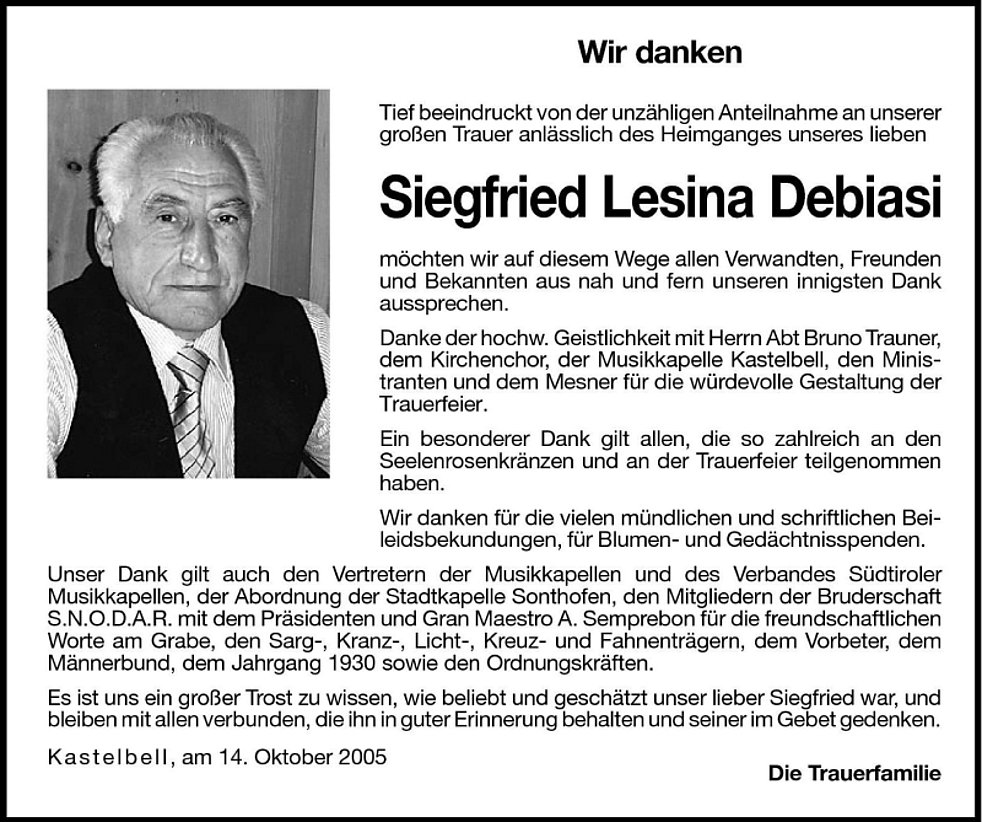 Wir danken

Tief beeindruckt von der unzähligen Anteilnahme an unserer großen Trauer anlässlich des Heimganges unseres lieben

Siegfried Lesina Debiasi

möchten wir auf diesem Wege allen Verwandten, Freunden und Bekannten aus nah und fern unseren innigsten Dank aussprechen.

Danke der hochw. Geistlichkeit mit Herrn Abt Bruno Trauner, dem Kirchenchor, der Musikkapelle Kastelbell, den Ministranten und dem Mesner für die würdevolle Gestaltung der Trauerfeier.

Ein besonderer Dank gilt allen, die so zahlreich an den Seelenrosenkränzen und an der Trauerfeier teilgenommen haben.

Wir danken für die vielen mündlichen und schriftlichen Beileidsbekundungen, für Blumen- und Gedächtnisspenden.

Unser Dank gilt auch den Vertretern der Musikkapellen und des Verbandes Südtiroler Musikkapellen, der Abordnung der Stadtkapelle Sonthofen, den Mitgliedern der Bruderschaft S.N.O.D.A.R. mit dem Präsidenten und Gran Maestro A. Semprebon für die freundschaftlichen Worte am Grabe, den Sarg-, Kranz-, Licht-, Kreuz- und Fahnenträgern, dem Vorbeter, dem Männerbund, dem Jahrgang 1930 sowie den Ordnungskräften.

Es ist uns ein großer Trost zu wissen, wie beliebt und geschätzt unser lieber Siegfried war, und bleiben mit allen verbunden, die ihn in guter Erinnerung behalten und seiner im Gebet gedenken.

Kastelbell, am 14. Oktober 2005

Die Trauerfamilie